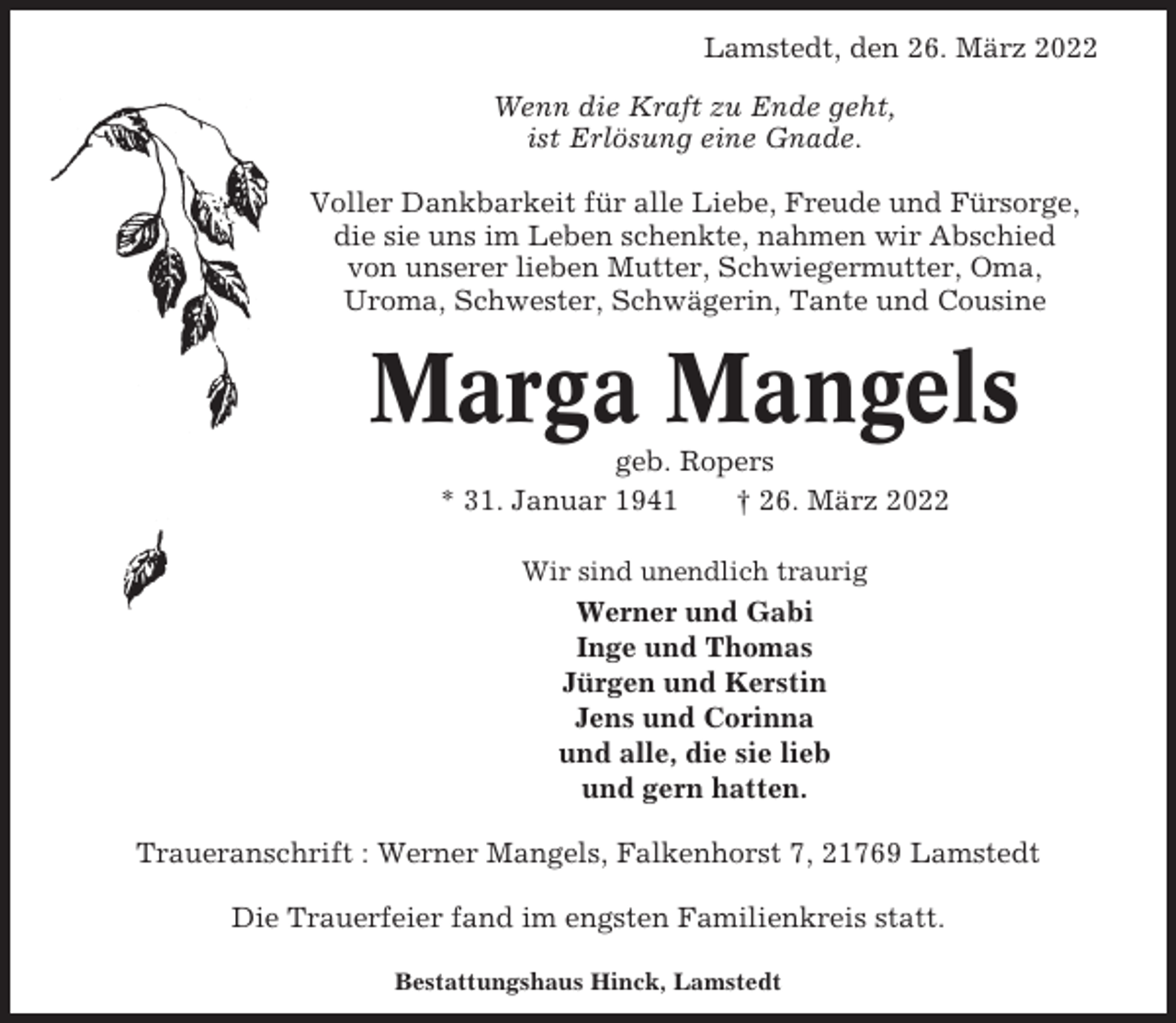 Lamstedt, den 26. März 2022

Wenn die Kraft zu Ende geht,
ist Erlösung eine Gnade.

Voller Dankbarkeit für alle Liebe, Freude und Fürsorge, die sie uns im Leben schenkte, nahmen wir Abschied von unserer lieben Mutter, Schwiegermutter, Oma, Uroma, Schwester, Schwägerin, Tante und Cousine

Marga Mangels

geb. Ropers

* 31. Januar 1941 † 26. März 2022

Wir sind unendlich traurig

Werner und Gabi
Inge und Thomas
Jürgen und Kerstin
Jens und Corinna
und alle, die sie lieb
und gern hatten.

Traueranschrift : Werner Mangels, Falkenhorst 7, 21769 Lamstedt

Die Trauerfeier fand im engsten Familienkreis statt.

Bestattungshaus Hinck, Lamstedt